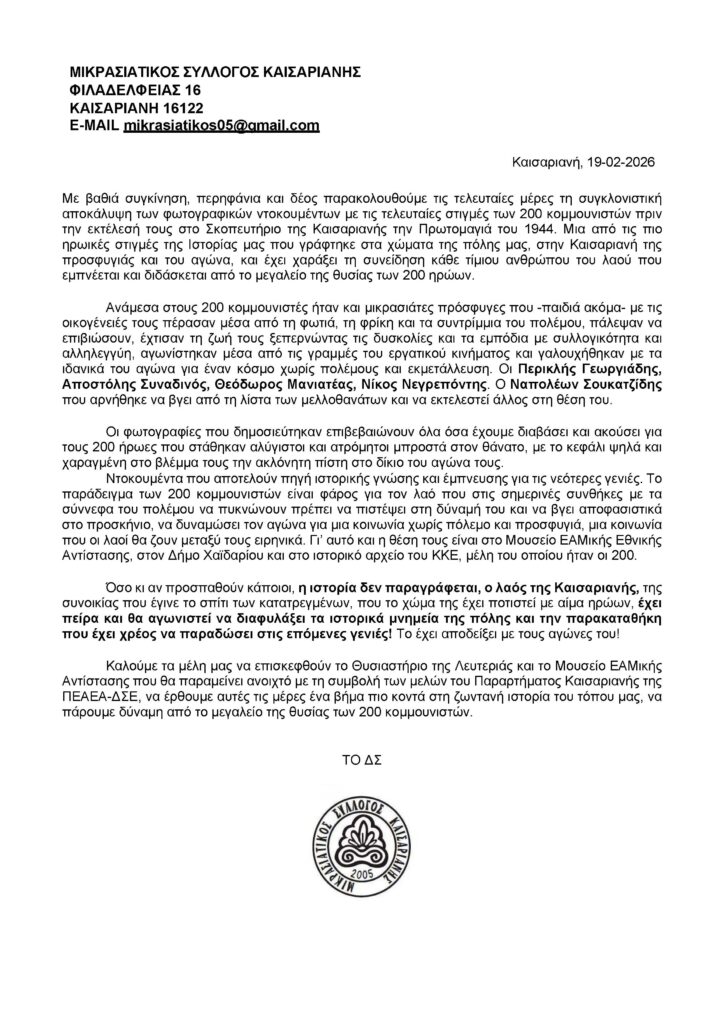 ΜΙΚΡΑΣΙΑΤΙΚΟΣ ΣΥΛΛΟΓΟΣ ΚΑΙΣΑΡΙΑΝΗΣ
ΦΙΛΑΔΕΛΦΕΙΑΣ 16
ΚΑΙΣΑΡΙΑΝΗ 16122
E-MAIL mikrasiatikos05@gmail.com

Καισαριανή, 19-02-2026

Με βαθιά συγκίνηση, περηφάνια και δέος παρακολουθούμε τις τελευταίες μέρες τη συγκλονιστική αποκάλυψη των φωτογραφικών ντοκουμέντων με τις τελευταίες στιγμές των 200 κομμουνιστών πριν την εκτέλεσή τους στο Σκοπευτήριο της Καισαριανής την Πρωτομαγιά του 1944. Μια από τις πιο ηρωικές στιγμές της Ιστορίας μας που γράφτηκε στα χώματα της πόλης μας, στην Καισαριανή της προσφυγιάς και του αγώνα, και έχει χαράξει τη συνείδηση κάθε τίμιου ανθρώπου του λαού που εμπνέεται και διδάσκεται από το μεγαλείο της θυσίας των 200 ηρώων.

Ανάμεσα στους 200 κομμουνιστές ήταν και μικρασιάτες πρόσφυγες που -παιδιά ακόμα- με τις οικογένειές τους πέρασαν μέσα από τη φωτιά, τη φρίκη και τα συντρίμμια του πολέμου, πάλεψαν να επιβιώσουν, έχτισαν τη ζωή τους ξεπερνώντας τις δυσκολίες και τα εμπόδια με συλλογικότητα και αλληλεγγύη, αγωνίστηκαν μέσα από τις γραμμές του εργατικού κινήματος και γαλουχήθηκαν με τα ιδανικά του αγώνα για έναν κόσμο χωρίς πολέμους και εκμετάλλευση. Οι Περικλής Γεωργιάδης, Αποστόλης Συναδινός, Θεόδωρος Μανιατέας, Νίκος Νεγρεπόντης. Ο Ναπολέων Σουκατζίδης που αρνήθηκε να βγει από τη λίστα των μελλοθανάτων και να εκτελεστεί άλλος στη θέση του.

Οι φωτογραφίες που δημοσιεύτηκαν επιβεβαιώνουν όλα όσα έχουμε διαβάσει και ακούσει για τους 200 ήρωες που στάθηκαν αλύγιστοι και ατρόμητοι μπροστά στον θάνατο, με το κεφάλι ψηλά και χαραγμένη στο βλέμμα τους την ακλόνητη πίστη στο δίκιο του αγώνα τους.

Ντοκουμέντα που αποτελούν πηγή ιστορικής γνώσης και έμπνευσης για τις νεότερες γενιές. Το παράδειγμα των 200 κομμουνιστών είναι φάρος για τον λαό που στις σημερινές συνθήκες με τα σύννεφα του πολέμου να πυκνώνουν πρέπει να πιστέψει στη δύναμή του και να βγει αποφασιστικά στο προσκήνιο, να δυναμώσει τον αγώνα για μια κοινωνία χωρίς πόλεμο και προσφυγιά, μια κοινωνία που οι λαοί θα ζουν μεταξύ τους ειρηνικά. Γι' αυτό και η θέση τους είναι στο Μουσείο ΕΑΜικής Εθνικής Αντίστασης, στον Δήμο Χαϊδαρίου και στο ιστορικό αρχείο του ΚΚΕ, μέλη του οποίου ήταν οι 200.

Όσο κι αν προσπαθούν κάποιοι, η ιστορία δεν παραγράφεται, ο λαός της Καισαριανής, της συνοικίας που έγινε το σπίτι των κατατρεγμένων, που το χώμα της έχει ποτιστεί με αίμα ηρώων, έχει πείρα και θα αγωνιστεί να διαφυλάξει τα ιστορικά μνημεία της πόλης και την παρακαταθήκη που έχει χρέος να παραδώσει στις επόμενες γενιές! Το έχει αποδείξει με τους αγώνες του!

Καλούμε τα μέλη μας να επισκεφθούν το Θυσιαστήριο της Λευτεριάς και το Μουσείο ΕΑΜικής Αντίστασης που θα παραμείνει ανοιχτό με τη συμβολή των μελών του Παραρτήματος Καισαριανής της ΠΕΑΕΑ-ΔΣΕ, να έρθουμε αυτές τις μέρες ένα βήμα πιο κοντά στη ζωντανή ιστορία του τόπου μας, να πάρουμε δύναμη από το μεγαλείο της θυσίας των 200 κομμουνιστών.

ΤΟ ΔΣ

ΜΙΚΡΑΣΙΑΤΙΚΟΣ ΣΥΛΛΟΓΟΣ ΚΑΙΣΑΡΙΑΝΗΣ
2005